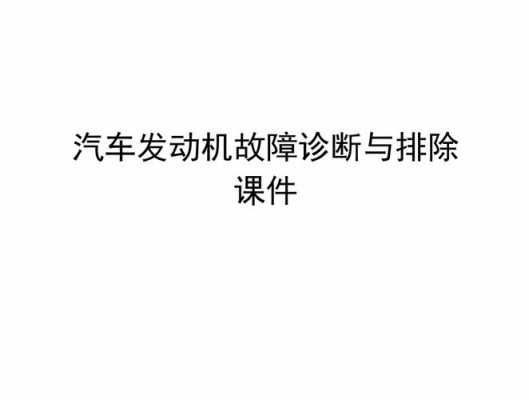 汽车发动机故障诊断与排除课件